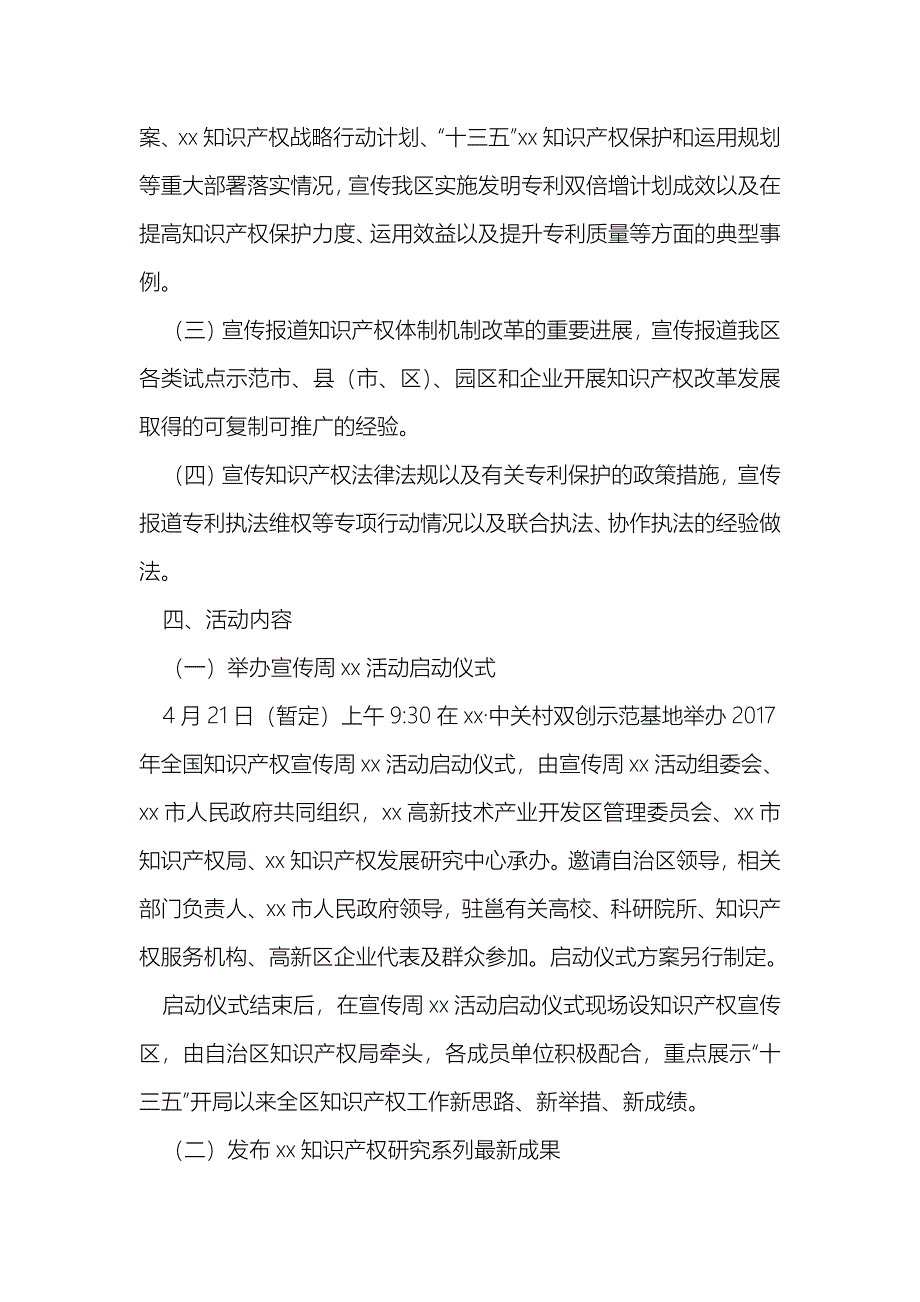 案、xx 知识产权战略行动计划、“十三五”xx 知识产权保护和运用规划等重大部署落实情况，宣传我区实施发明专利双倍增计划成效以及在提高知识产权保护力度、运用效益以及提升专利质量等方面的典型事例。

（三）宣传报道知识产权体制机制改革的重要进展，宣传报道我区各类试点示范市、县（市、区）、园区和企业开展知识产权改革发展取得的可复制可推广的经验。

（四）宣传知识产权法律法规以及有关专利保护的政策措施，宣传报道专利执法维权等专项行动情况以及联合执法、协作执法的经验做法。

四、活动内容

（一）举办宣传周 xx 活动启动仪式

4 月 21 日（暂定）上午 9:30 在 xx·中关村双创示范基地举办 2017 年全国知识产权宣传周 xx 活动启动仪式，由宣传周 xx 活动组委会、xx 市人民政府共同组织，xx 高新技术产业开发区管理委员会、xx 市知识产权局、xx 知识产权发展研究中心承办。邀请自治区领导，相关部门负责人、xx 市人民政府领导，驻邕有关高校、科研院所、知识产权服务机构、高新区企业代表及群众参加。启动仪式方案另行制定。

启动仪式结束后，在宣传周 xx 活动启动仪式现场设知识产权宣传区，由自治区知识产权局牵头，各成员单位积极配合，重点展示“十三五”开局以来全区知识产权工作新思路、新举措、新成绩。

（二）发布 xx 知识产权研究系列最新成果